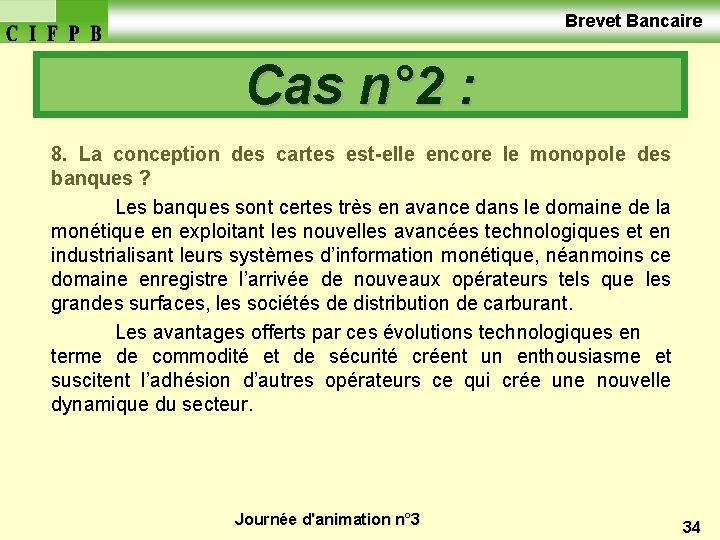 C I F P B

Brevet Bancaire

Cas n°2 :

8. La conception des cartes est-elle encore le monopole des banques ?

Les banques sont certes très en avance dans le domaine de la monétique en exploitant les nouvelles avancées technologiques et en industrialisant leurs systèmes d'information monétique, néanmoins ce domaine enregistre l'arrivée de nouveaux opérateurs tels que les grandes surfaces, les sociétés de distribution de carburant.

Les avantages offerts par ces évolutions technologiques en terme de commodité et de sécurité créent un enthousiasme et suscitent l'adhésion d'autres opérateurs ce qui crée une nouvelle dynamique du secteur.

Journée d'animation n°3

34